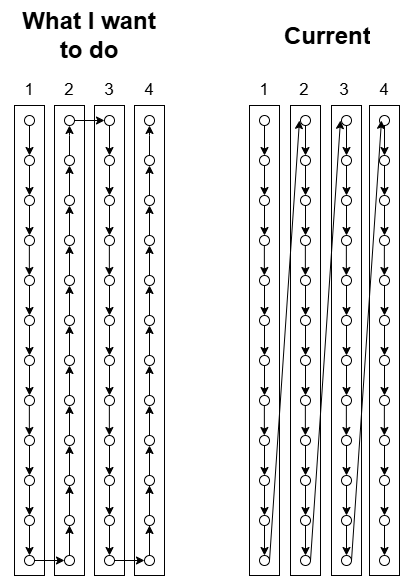 What I want to do

1 2 3 4

Current

1 2 3 4